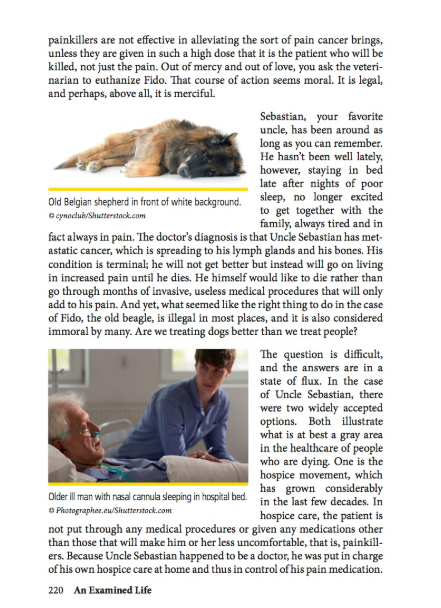 painkillers are not effective in alleviating the sort of pain cancer brings, unless they are given in such a high dose that it is the patient who will be killed, not just the pain. Out of mercy and out of love, you ask the veterinarian to euthanize Fido. That course of action seems moral. It is legal, and perhaps, above all, it is merciful.

Old Belgian shepherd in front of white background.
© cynoclub/Shutterstock.com

Sebastian, your favorite uncle, has been around as long as you can remember. He hasn't been well lately, however, staying in bed late after nights of poor sleep, no longer excited to get together with the family, always tired and in fact always in pain. The doctor's diagnosis is that Uncle Sebastian has metastatic cancer, which is spreading to his lymph glands and his bones. His condition is terminal; he will not get better but instead will go on living in increased pain until he dies. He himself would like to die rather than go through months of invasive, useless medical procedures that will only add to his pain. And yet, what seemed like the right thing to do in the case of Fido, the old beagle, is illegal in most places, and it is also considered immoral by many. Are we treating dogs better than we treat people?

Older ill man with nasal cannula sleeping in hospital bed.
© Photographee.eu/Shutterstock.com

The question is difficult, and the answers are in a state of flux. In the case of Uncle Sebastian, there were two widely accepted options. Both illustrate what is at best a gray area in the healthcare of people who are dying. One is the hospice movement, which has grown considerably in the last few decades. In hospice care, the patient is not put through any medical procedures or given any medications other than those that will make him or her less uncomfortable, that is, painkillers. Because Uncle Sebastian happened to be a doctor, he was put in charge of his own hospice care at home and thus in control of his pain medication.

220 An Examined Life